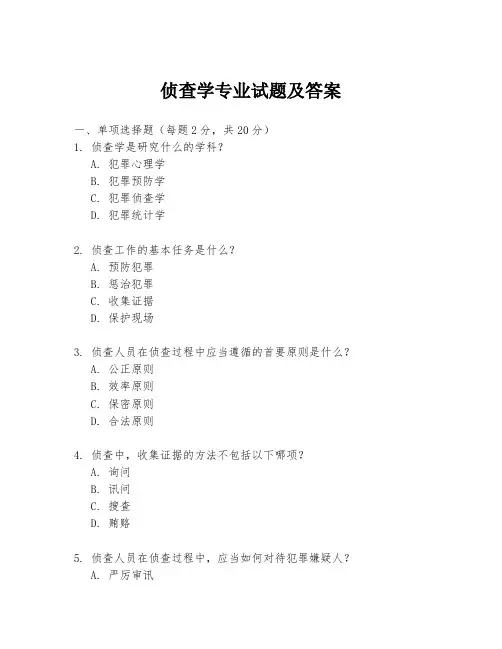 侦查学专业试题及答案

一、单项选择题（每题2分，共20分）

1. 侦查学是研究什么的学科？
A. 犯罪心理学
B. 犯罪预防学
C. 犯罪侦查学
D. 犯罪统计学

2. 侦查工作的基本任务是什么？
A. 预防犯罪
B. 惩治犯罪
C. 收集证据
D. 保护现场

3. 侦查人员在侦查过程中应当遵循的首要原则是什么？
A. 公正原则
B. 效率原则
C. 保密原则
D. 合法原则

4. 侦查中，收集证据的方法不包括以下哪项？
A. 询问
B. 讯问
C. 搜查
D. 贿赂

5. 侦查人员在侦查过程中，应当如何对待犯罪嫌疑人？
A. 严厉审讯